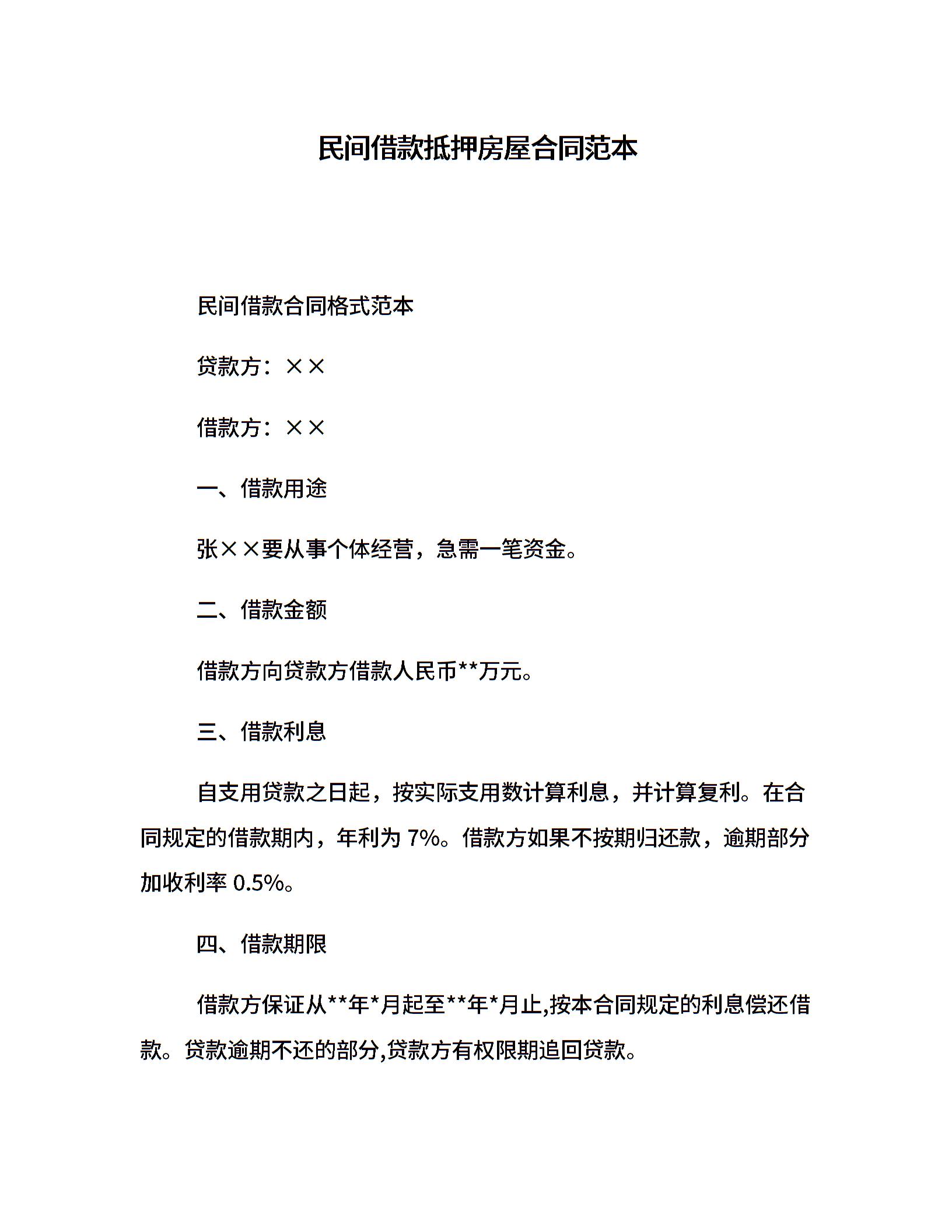 民间借款抵押房屋合同范本

民间借款合同格式范本

贷款方：××

借款方：××

一、借款用途

张××要从事个体经营，急需一笔资金。

二、借款金额

借款方向贷款方借款人民币**万元。

三、借款利息

自支用贷款之日起，按实际支用数计算利息，并计算复利。在合同规定的借款期内，年利为 7%。借款方如果不按期归还款，逾期部分加收利率 0.5%。

四、借款期限

借款方保证从**年*月起至**年*月止,按本合同规定的利息偿还借款。贷款逾期不还的部分,贷款方有权限期追回贷款。